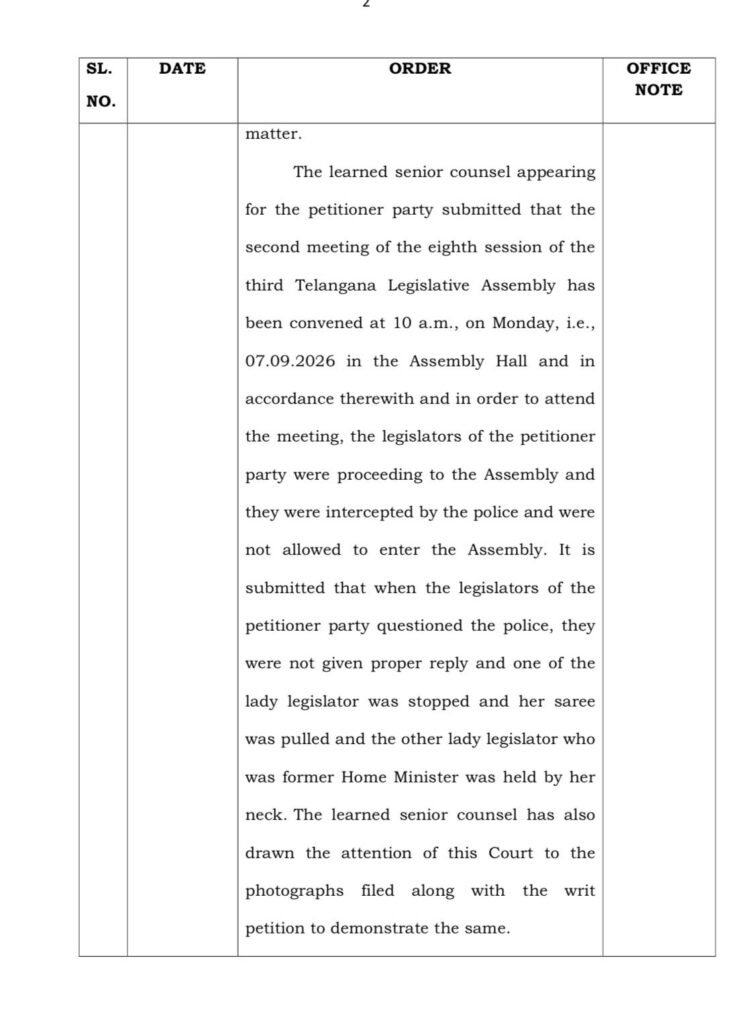 2

| SL. NO. | DATE | ORDER | OFFICE NOTE |
|---|---|---|---|
| | | matter. The learned senior counsel appearing for the petitioner party submitted that the second meeting of the eighth session of the third Telangana Legislative Assembly has been convened at 10 a.m., on Monday, i.e., 07.09.2026 in the Assembly Hall and in accordance therewith and in order to attend the meeting, the legislators of the petitioner party were proceeding to the Assembly and they were intercepted by the police and were not allowed to enter the Assembly. It is submitted that when the legislators of the petitioner party questioned the police, they were not given proper reply and one of the lady legislator was stopped and her saree was pulled and the other lady legislator who was former Home Minister was held by her neck. The learned senior counsel has also drawn the attention of this Court to the photographs filed along with the writ petition to demonstrate the same. | |